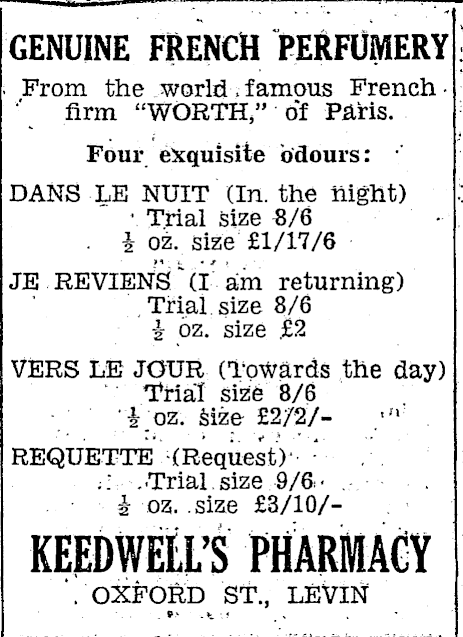 GENUINE FRENCH PERFUMERY

From the world famous French firm "WORTH," of Paris.

Four exquisite odours:

DANS LE NUIT (In the night)
Trial size 8/6
$\frac{1}{2}$ oz. size £1/17/6

JE REVIENS (I am returning)
Trial size 8/6
$\frac{1}{2}$ oz. size £2

VERS LE JOUR (Towards the day)
Trial size 8/6
$\frac{1}{2}$ oz. size £2/2/-

REQUETTE (Request)
Trial size 9/6
$\frac{1}{2}$ oz. size £3/10/-

KEEDWELL'S PHARMACY

OXFORD ST., LEVIN